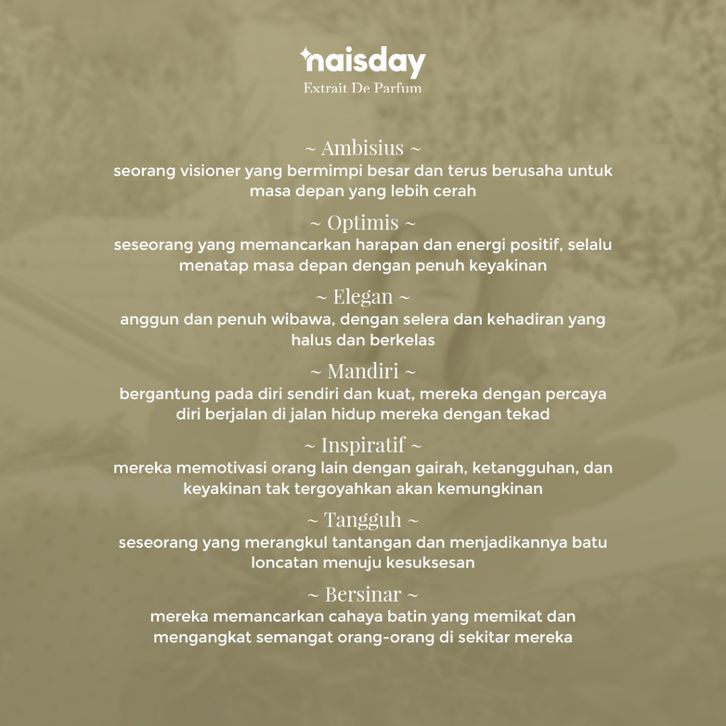 naisday
Extrait De Parfum

~ Ambisius ~
seorang visioner yang bermimpi besar dan terus berusaha untuk masa depan yang lebih cerah

~ Optimis ~
seseorang yang memancarkan harapan dan energi positif, selalu menatap masa depan dengan penuh keyakinan

~ Elegan ~
anggun dan penuh wibawa, dengan selera dan kehadiran yang halus dan berkelas

~ Mandiri ~
bergantung pada diri sendiri dan kuat, mereka dengan percaya diri berjalan di jalan hidup mereka dengan tekad

~ Inspiratif ~
mereka memotivasi orang lain dengan gairah, ketangguhan, dan keyakinan tak tergoyahkan akan kemungkinan

~ Tangguh ~
seseorang yang merangkul tantangan dan menjadikannya batu loncatan menuju kesuksesan

~ Bersinar ~
mereka memancarkan cahaya batin yang memikat dan mengangkat semangat orang-orang di sekitar mereka